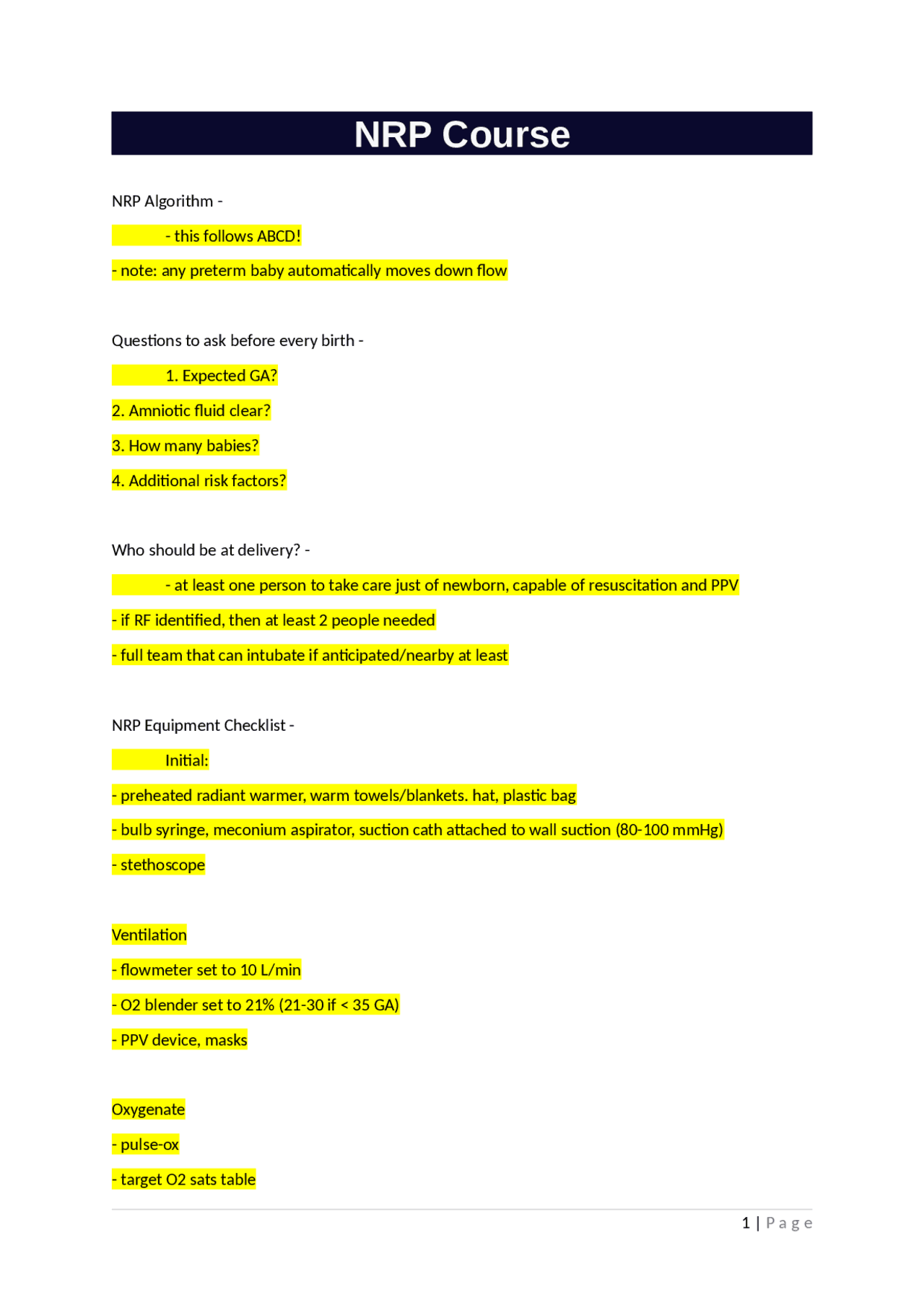 NRP Course

NRP Algorithm -

- this follows ABCD!

- note: any preterm baby automatically moves down flow

Questions to ask before every birth -

1. Expected GA?

2. Amniotic fluid clear?

3. How many babies?

4. Additional risk factors?

Who should be at delivery? -

- at least one person to take care just of newborn, capable of resuscitation and PPV

- if RF identified, then at least 2 people needed

- full team that can intubate if anticipated/nearby at least

NRP Equipment Checklist -

Initial:

- preheated radiant warmer, warm towels/blankets. hat, plastic bag

- bulb syringe, meconium aspirator, suction cath attached to wall suction (80-100 mmHg)

- stethoscope

Ventilation

- flowmeter set to 10 L/min

- O2 blender set to 21% (21-30 if < 35 GA)

- PPV device, masks

Oxygenate

- pulse-ox

- target O2 sats table

1 | Page